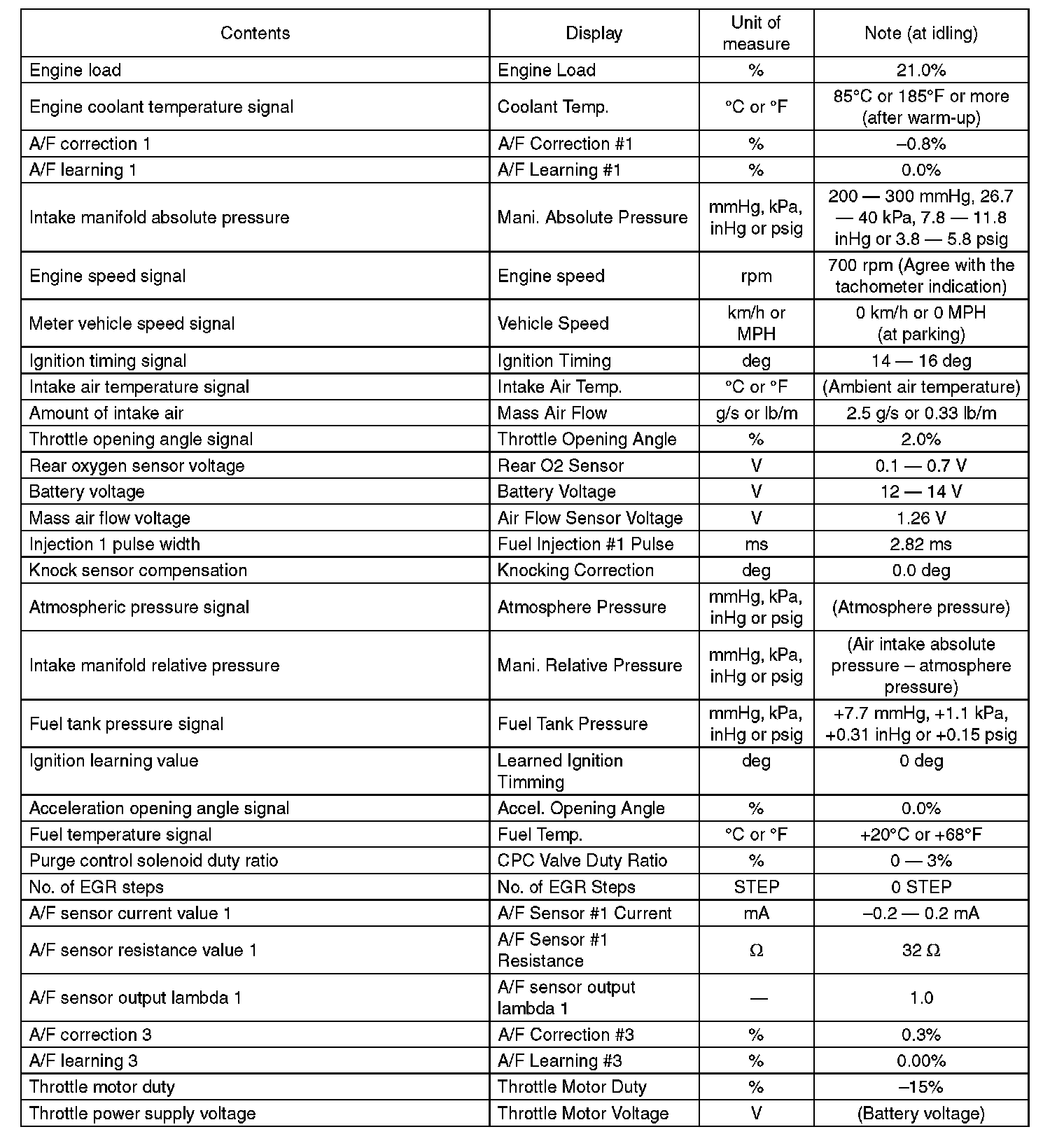 | Contents | Display | Unit of measure | Note (at idling) |
|---|---|---|---|
| Engine load | Engine Load | % | 21.0% |
| Engine coolant temperature signal | Coolant Temp. | °C or °F | 85°C or 185°F or more (after warm-up) |
| A/F correction 1 | A/F Correction #1 | % | –0.8% |
| A/F learning 1 | A/F Learning #1 | % | 0.0% |
| Intake manifold absolute pressure | Mani. Absolute Pressure | mmHg, kPa, inHg or psig | 200 — 300 mmHg, 26.7 — 40 kPa, 7.8 — 11.8 inHg or 3.8 — 5.8 psig |
| Engine speed signal | Engine speed | rpm | 700 rpm (Agree with the tachometer indication) |
| Meter vehicle speed signal | Vehicle Speed | km/h or MPH | 0 km/h or 0 MPH (at parking) |
| Ignition timing signal | Ignition Timing | deg | 14 — 16 deg |
| Intake air temperature signal | Intake Air Temp. | °C or °F | (Ambient air temperature) |
| Amount of intake air | Mass Air Flow | g/s or lb/m | 2.5 g/s or 0.33 lb/m |
| Throttle opening angle signal | Throttle Opening Angle | % | 2.0% |
| Rear oxygen sensor voltage | Rear O2 Sensor | V | 0.1 — 0.7 V |
| Battery voltage | Battery Voltage | V | 12 — 14 V |
| Mass air flow voltage | Air Flow Sensor Voltage | V | 1.26 V |
| Injection 1 pulse width | Fuel Injection #1 Pulse | ms | 2.82 ms |
| Knock sensor compensation | Knocking Correction | deg | 0.0 deg |
| Atmospheric pressure signal | Atmosphere Pressure | mmHg, kPa, inHg or psig | (Atmosphere pressure) |
| Intake manifold relative pressure | Mani. Relative Pressure | mmHg, kPa, inHg or psig | (Air intake absolute pressure – atmosphere pressure) |
| Fuel tank pressure signal | Fuel Tank Pressure | mmHg, kPa, inHg or psig | +7.7 mmHg, +1.1 kPa, +0.31 inHg or +0.15 psig |
| Ignition learning value | Learned Ignition Timming | deg | 0 deg |
| Acceleration opening angle signal | Accel. Opening Angle | % | 0.0% |
| Fuel temperature signal | Fuel Temp. | °C or °F | +20°C or +68°F |
| Purge control solenoid duty ratio | CPC Valve Duty Ratio | % | 0 — 3% |
| No. of EGR steps | No. of EGR Steps | STEP | 0 STEP |
| A/F sensor current value 1 | A/F Sensor #1 Current | mA | –0.2 — 0.2 mA |
| A/F sensor resistance value 1 | A/F Sensor #1 Resistance | Ω | 32 Ω |
| A/F sensor output lambda 1 | A/F sensor output lambda 1 | — | 1.0 |
| A/F correction 3 | A/F Correction #3 | % | 0.3% |
| A/F learning 3 | A/F Learning #3 | % | 0.00% |
| Throttle motor duty | Throttle Motor Duty | % | –15% |
| Throttle power supply voltage | Throttle Motor Voltage | V | (Battery voltage) |